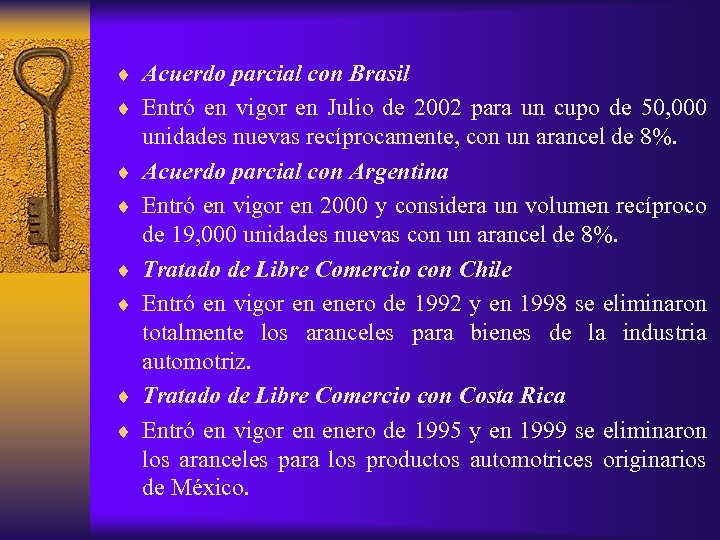 ♦ Acuerdo parcial con Brasil

♦ Entró en vigor en Julio de 2002 para un cupo de 50,000 unidades nuevas recíprocamente, con un arancel de 8%.

♦ Acuerdo parcial con Argentina

♦ Entró en vigor en 2000 y considera un volumen recíproco de 19,000 unidades nuevas con un arancel de 8%.

♦ Tratado de Libre Comercio con Chile

♦ Entró en vigor en enero de 1992 y en 1998 se eliminaron totalmente los aranceles para bienes de la industria automotriz.

♦ Tratado de Libre Comercio con Costa Rica

♦ Entró en vigor en enero de 1995 y en 1999 se eliminaron los aranceles para los productos automotrices originarios de México.